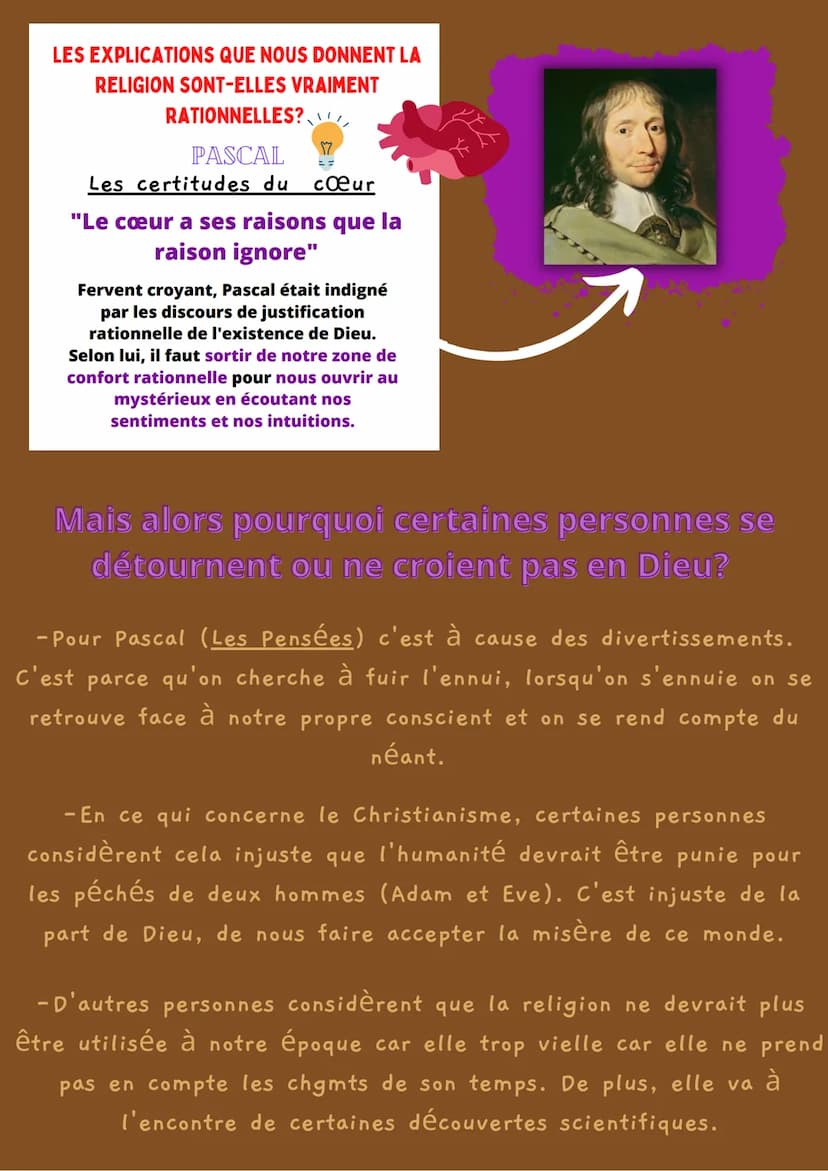 LES EXPLICATIONS QUE NOUS DONNENT LA RELIGION SONT-ELLES VRAIMENT RATIONNELLES?

PASCAL

Les certitudes du cœur

"Le cœur a ses raisons que la raison ignore"

Fervent croyant, Pascal était indigné par les discours de justification rationnelle de l'existence de Dieu. Selon lui, il faut sortir de notre zone de confort rationnelle pour nous ouvrir au mystérieux en écoutant nos sentiments et nos intuitions.

Mais alors pourquoi certaines personnes se détournent ou ne croient pas en Dieu?

-Pour Pascal (Les Pensées) c'est à cause des divertissements. C'est parce qu'on cherche à fuir l'ennui, lorsqu'on s'ennuie on se retrouve face à notre propre conscient et on se rend compte du néant.

-En ce qui concerne le Christianisme, certaines personnes considèrent cela injuste que l'humanité devrait être punie pour les péchés de deux hommes (Adam et Eve). C'est injuste de la part de Dieu, de nous faire accepter la misère de ce monde.

-D'autres personnes considèrent que la religion ne devrait plus être utilisée à notre époque car elle trop vielle car elle ne prend pas en compte les chgmts de son temps. De plus, elle va à l'encontre de certaines découvertes scientifiques.